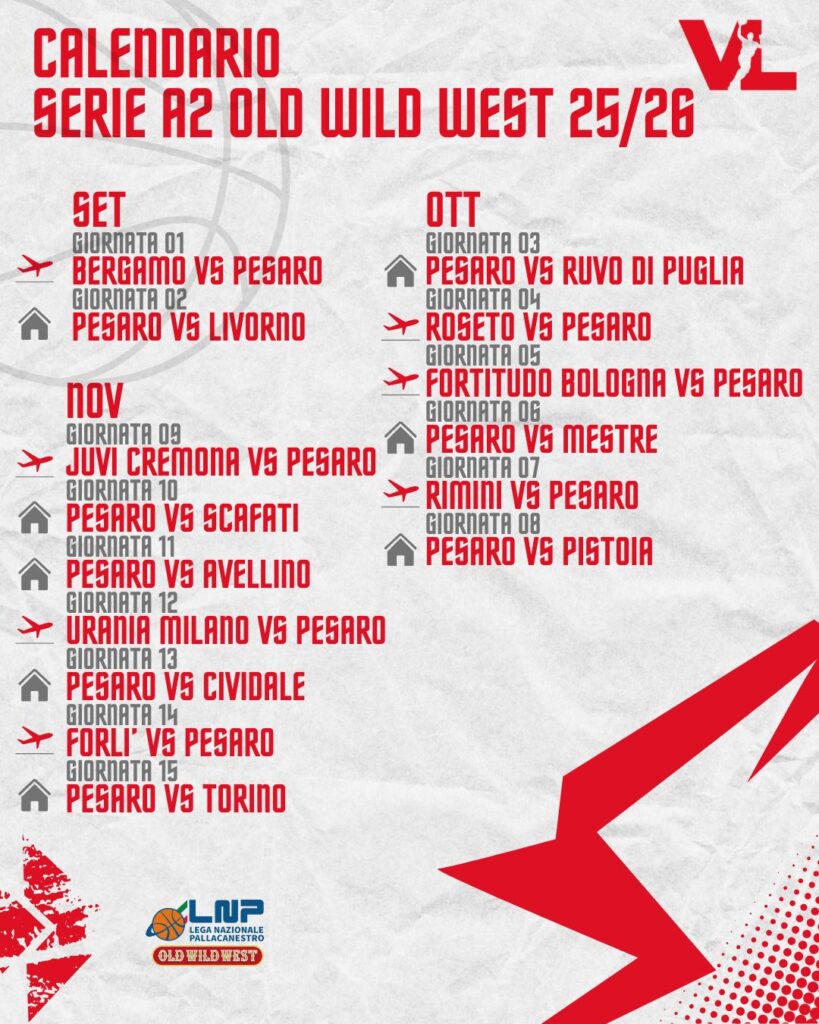 CALENDARIO
SERIE A2 OLD WILD WEST 25/26

VL

SET
GIORNATA 01
BERGAMO VS PESARO
GIORNATA 02
PESARO VS LIVORNO

NOV
GIORNATA 09
JUVI CREMONA VS PESARO
GIORNATA 10
PESARO VS SCAFATI
GIORNATA 11
PESARO VS AVELLINO
GIORNATA 12
URANIA MILANO VS PESARO
GIORNATA 13
PESARO VS CIVIDALE
GIORNATA 14
FORLI' VS PESARO
GIORNATA 15
PESARO VS TORINO

OTT
GIORNATA 03
PESARO VS RUVO DI PUGLIA
GIORNATA 04
ROSETO VS PESARO
GIORNATA 05
FORTITUDO BOLOGNA VS PESARO
GIORNATA 06
PESARO VS MESTRE
GIORNATA 07
RIMINI VS PESARO
GIORNATA 08
PESARO VS PISTOIA

LNP
LEGA NAZIONALE PALLACANESTRO
OLD WILD WEST